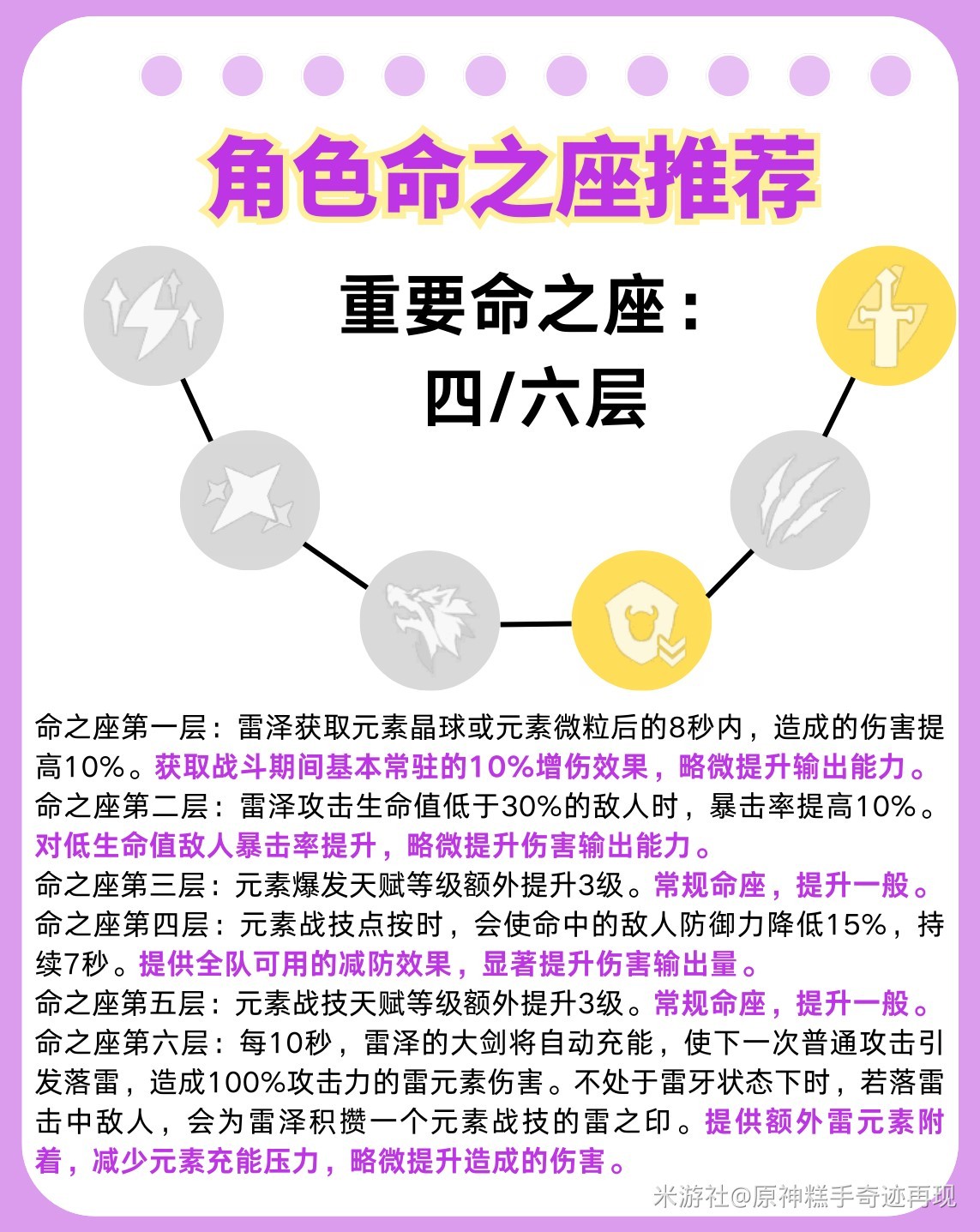 角色命之座推荐

重要命之座：
四/六层

命之座第一层：雷泽获取元素晶球或元素微粒后的8秒内，造成的伤害提高10%。获取战斗期间基本常驻的10%增伤效果，略微提升输出能力。

命之座第二层：雷泽攻击生命值低于30%的敌人时，暴击率提高10%。对低生命值敌人暴击率提升，略微提升伤害输出能力。

命之座第三层：元素爆发天赋等级额外提升3级。常规命座，提升一般。

命之座第四层：元素战技点按时，会使命中的敌人防御力降低15%，持续7秒。提供全队可用的减防效果，显著提升伤害输出量。

命之座第五层：元素战技天赋等级额外提升3级。常规命座，提升一般。

命之座第六层：每10秒，雷泽的大剑将自动充能，使下一次普通攻击引发落雷，造成100%攻击力的雷元素伤害。不处于雷牙状态下时，若落雷击中敌人，会为雷泽积攒一个元素战技的雷之印。提供额外雷元素附着，减少元素充能压力，略微提升造成的伤害。

米游社@原神糕手奇迹再现